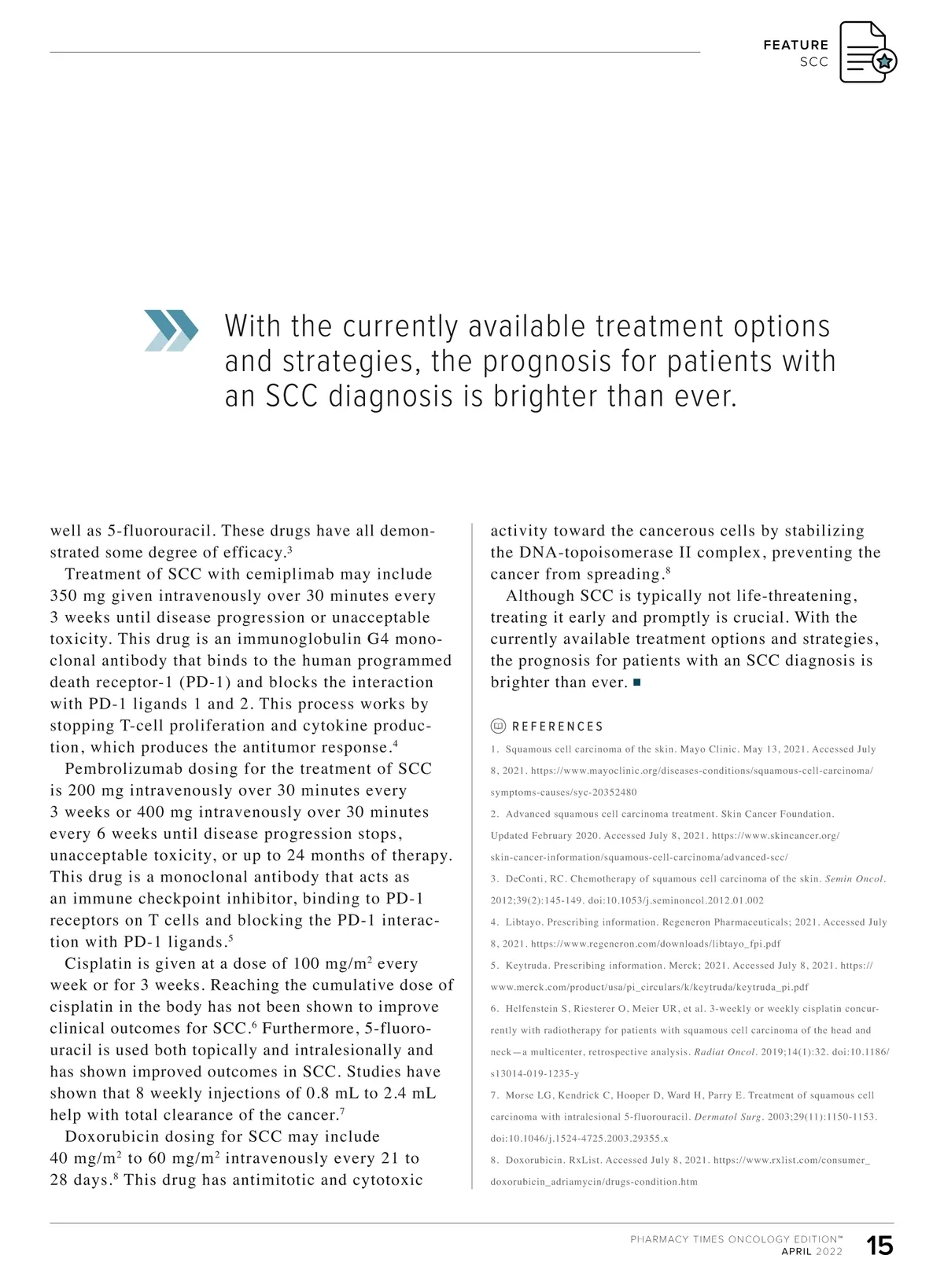 FEATURE
SCC

With the currently available treatment options and strategies, the prognosis for patients with an SCC diagnosis is brighter than ever.

well as 5-fluorouracil. These drugs have all demonstrated some degree of efficacy.$^3$

Treatment of SCC with cemiplimab may include 350 mg given intravenously over 30 minutes every 3 weeks until disease progression or unacceptable toxicity. This drug is an immunoglobulin G4 monoclonal antibody that binds to the human programmed death receptor-1 (PD-1) and blocks the interaction with PD-1 ligands 1 and 2. This process works by stopping T-cell proliferation and cytokine production, which produces the antitumor response.$^4$

Pembrolizumab dosing for the treatment of SCC is 200 mg intravenously over 30 minutes every 3 weeks or 400 mg intravenously over 30 minutes every 6 weeks until disease progression stops, unacceptable toxicity, or up to 24 months of therapy. This drug is a monoclonal antibody that acts as an immune checkpoint inhibitor, binding to PD-1 receptors on T cells and blocking the PD-1 interaction with PD-1 ligands.$^5$

Cisplatin is given at a dose of 100 mg/m$^2$ every week or for 3 weeks. Reaching the cumulative dose of cisplatin in the body has not been shown to improve clinical outcomes for SCC.$^6$ Furthermore, 5-fluorouracil is used both topically and intralesionally and has shown improved outcomes in SCC. Studies have shown that 8 weekly injections of 0.8 mL to 2.4 mL help with total clearance of the cancer.$^7$

Doxorubicin dosing for SCC may include 40 mg/m$^2$ to 60 mg/m$^2$ intravenously every 21 to 28 days.$^8$ This drug has antimitotic and cytotoxic activity toward the cancerous cells by stabilizing the DNA-topoisomerase II complex, preventing the cancer from spreading.$^8$

Although SCC is typically not life-threatening, treating it early and promptly is crucial. With the currently available treatment options and strategies, the prognosis for patients with an SCC diagnosis is brighter than ever. ■

REFERENCES
1. Squamous cell carcinoma of the skin. Mayo Clinic. May 13, 2021. Accessed July 8, 2021. https://www.mayoclinic.org/diseases-conditions/squamous-cell-carcinoma/symptoms-causes/syc-20352480
2. Advanced squamous cell carcinoma treatment. Skin Cancer Foundation. Updated February 2020. Accessed July 8, 2021. https://www.skincancer.org/skin-cancer-information/squamous-cell-carcinoma/advanced-scc/
3. DeConti, RC. Chemotherapy of squamous cell carcinoma of the skin. Semin Oncol. 2012;39(2):145-149. doi:10.1053/j.seminoncol.2012.01.002
4. Libtayo. Prescribing information. Regeneron Pharmaceuticals; 2021. Accessed July 8, 2021. https://www.regeneron.com/downloads/libtayo_fpi.pdf
5. Keytruda. Prescribing information. Merck; 2021. Accessed July 8, 2021. https://www.merck.com/product/usa/pi_circulars/k/keytruda/keytruda_pi.pdf
6. Helfenstein S, Riesterer O, Meier UR, et al. 3-weekly or weekly cisplatin concurrently with radiotherapy for patients with squamous cell carcinoma of the head and neck—a multicenter, retrospective analysis. Radiat Oncol. 2019;14(1):32. doi:10.1186/s13014-019-1235-y
7. Morse LG, Kendrick C, Hooper D, Ward H, Parry E. Treatment of squamous cell carcinoma with intralesional 5-fluorouracil. Dermatol Surg. 2003;29(11):1150-1153. doi:10.1046/j.1524-4725.2003.29355.x
8. Doxorubicin. RxList. Accessed July 8, 2021. https://www.rxlist.com/consumer_doxorubicin_adriamycin/drugs-condition.htm

PHARMACY TIMES ONCOLOGY EDITION™
APRIL 2022
15